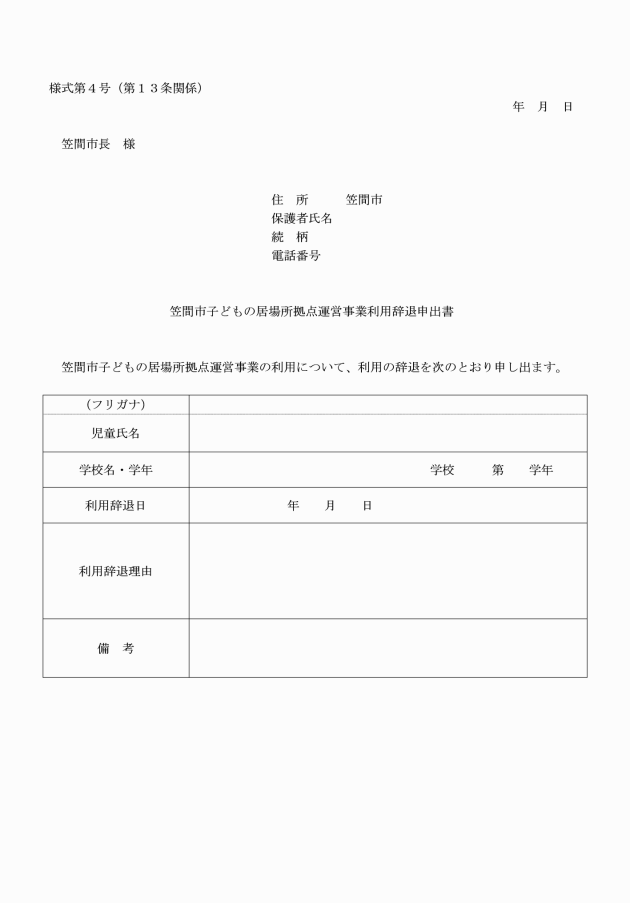 様式第４号（第１３条関係）

年　月　日

笠間市長　様

住　所　　笠間市
保護者氏名
続　柄
電話番号

笠間市子どもの居場所拠点運営事業利用辞退申出書

笠間市子どもの居場所拠点運営事業の利用について、利用の辞退を次のとおり申し出ます。

| （フリガナ） | |
|---|---|
| 児童氏名 | |
| 学校名・学年 | 学校　第　学年 |
| 利用辞退日 | 年　月　日 |
| 利用辞退理由 | |
| 備　考 | |